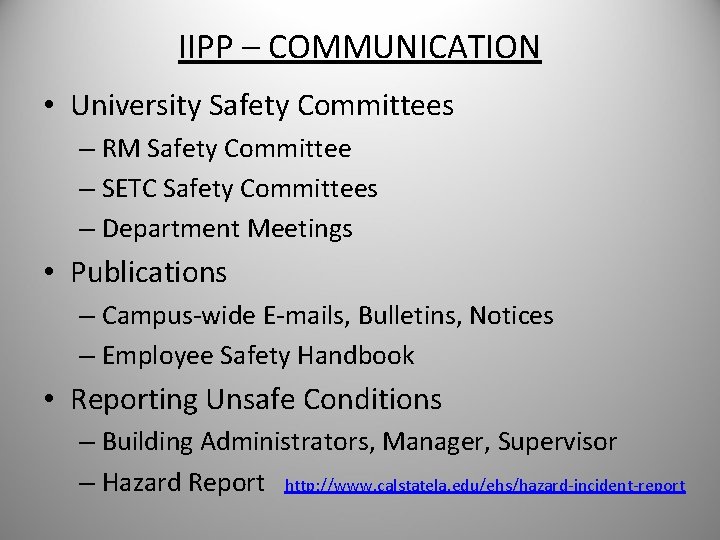 IIPP – COMMUNICATION

• University Safety Committees
– RM Safety Committee
– SETC Safety Committees
– Department Meetings
• Publications
– Campus-wide E-mails, Bulletins, Notices
– Employee Safety Handbook
• Reporting Unsafe Conditions
– Building Administrators, Manager, Supervisor
– Hazard Report http://www.calstatela.edu/ehs/hazard-incident-report